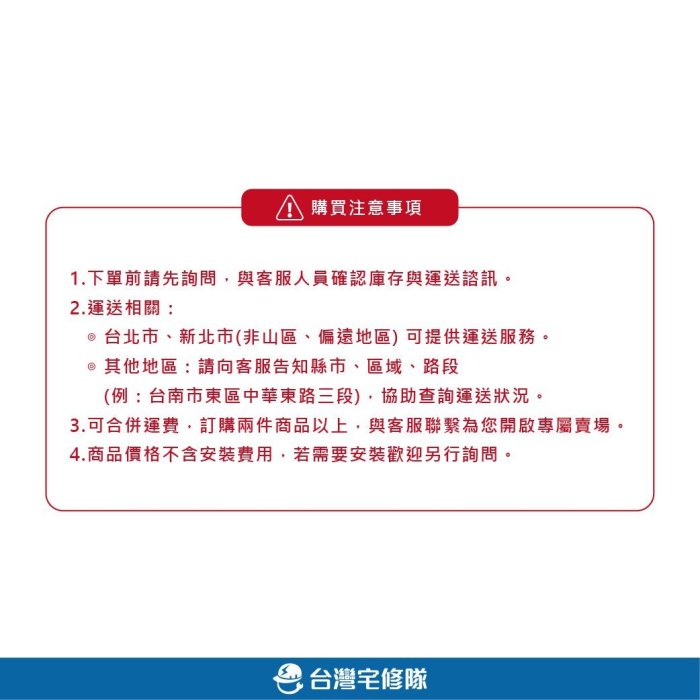 購買注意事項

1.下單前請先詢問，與客服人員確認庫存與運送諮訊。
2.運送相關：
◎ 台北市、新北市(非山區、偏遠地區) 可提供運送服務。
◎ 其他地區：請向客服告知縣市、區域、路段
(例：台南市東區中華東路三段)，協助查詢運送狀況。
3.可合併運費，訂購兩件商品以上，與客服聯繫為您開啟專屬賣場。
4.商品價格不含安裝費用，若需要安裝歡迎另行詢問。

台灣宅修隊